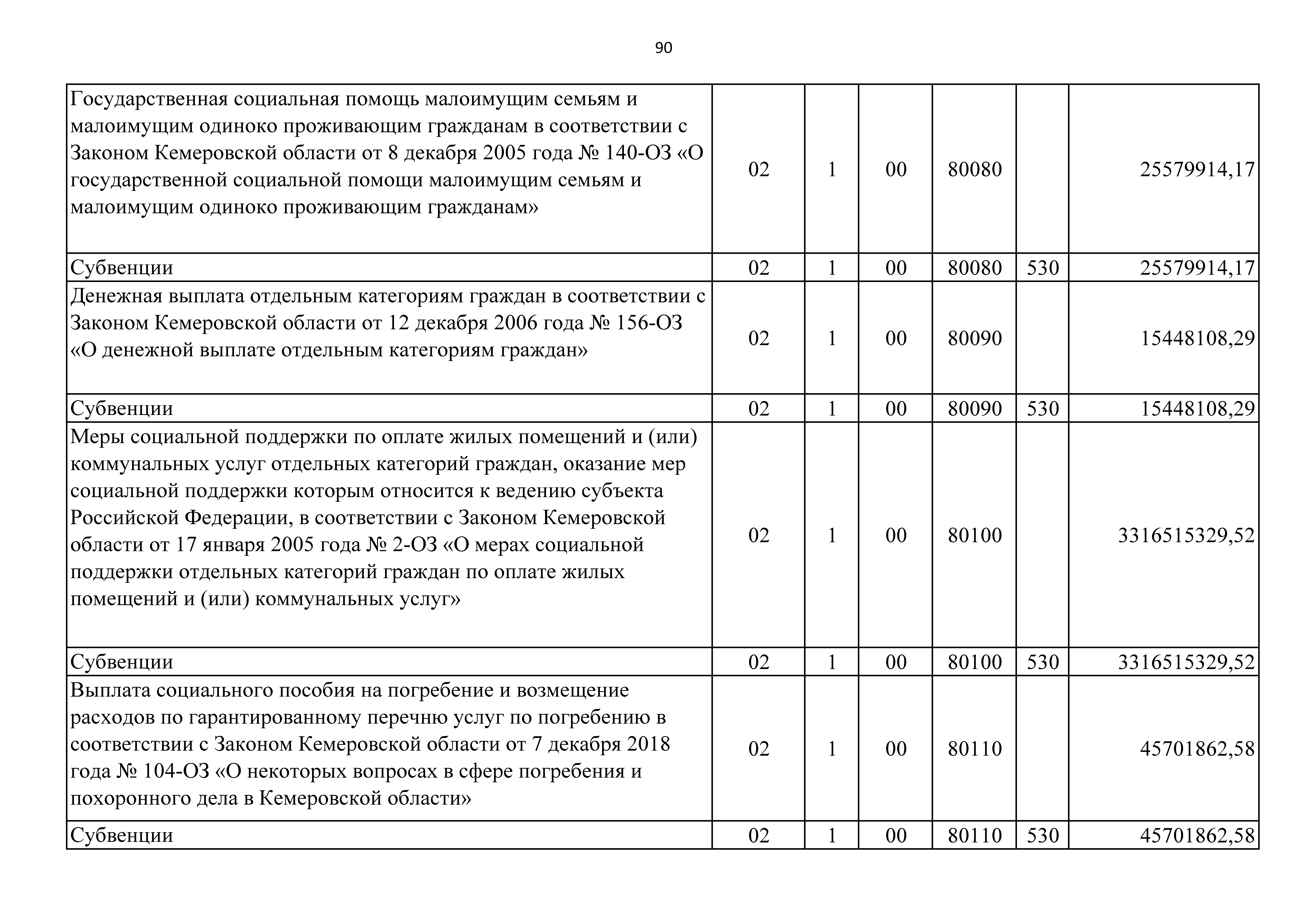 90

| | | | | | | |
|---|---|---|---|---|---|---|
| Государственная социальная помощь малоимущим семьям и малоимущим одиноко проживающим гражданам в соответствии с Законом Кемеровской области от 8 декабря 2005 года № 140-ОЗ «О государственной социальной помощи малоимущим семьям и малоимущим одиноко проживающим гражданам» | 02 | 1 | 00 | 80080 | | 25579914,17 |
| Субвенции | 02 | 1 | 00 | 80080 | 530 | 25579914,17 |
| Денежная выплата отдельным категориям граждан в соответствии с Законом Кемеровской области от 12 декабря 2006 года № 156-ОЗ «О денежной выплате отдельным категориям граждан» | 02 | 1 | 00 | 80090 | | 15448108,29 |
| Субвенции | 02 | 1 | 00 | 80090 | 530 | 15448108,29 |
| Меры социальной поддержки по оплате жилых помещений и (или) коммунальных услуг отдельных категорий граждан, оказание мер социальной поддержки которым относится к ведению субъекта Российской Федерации, в соответствии с Законом Кемеровской области от 17 января 2005 года № 2-ОЗ «О мерах социальной поддержки отдельных категорий граждан по оплате жилых помещений и (или) коммунальных услуг» | 02 | 1 | 00 | 80100 | | 3316515329,52 |
| Субвенции | 02 | 1 | 00 | 80100 | 530 | 3316515329,52 |
| Выплата социального пособия на погребение и возмещение расходов по гарантированному перечню услуг по погребению в соответствии с Законом Кемеровской области от 7 декабря 2018 года № 104-ОЗ «О некоторых вопросах в сфере погребения и похоронного дела в Кемеровской области» | 02 | 1 | 00 | 80110 | | 45701862,58 |
| Субвенции | 02 | 1 | 00 | 80110 | 530 | 45701862,58 |